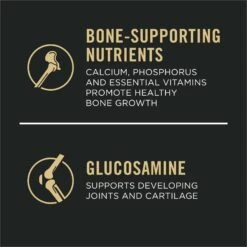 BONE-SUPPORTING NUTRIENTS

CALCIUM, PHOSPHORUS AND ESSENTIAL VITAMINS PROMOTE HEALTHY BONE GROWTH

GLUCOSAMINE

SUPPORTS DEVELOPING JOINTS AND CARTILAGE